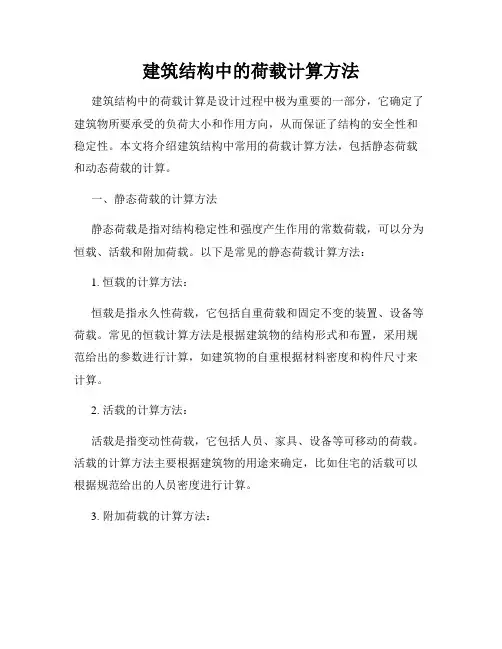 建筑结构中的荷载计算方法

建筑结构中的荷载计算是设计过程中极为重要的一部分，它确定了建筑物所要承受的负荷大小和作用方向，从而保证了结构的安全性和稳定性。本文将介绍建筑结构中常用的荷载计算方法，包括静态荷载和动态荷载的计算。

一、静态荷载的计算方法

静态荷载是指对结构稳定性和强度产生作用的常数荷载，可以分为恒载、活载和附加荷载。以下是常见的静态荷载计算方法：

1. 恒载的计算方法：

恒载是指永久性荷载，它包括自重荷载和固定不变的装置、设备等荷载。常见的恒载计算方法是根据建筑物的结构形式和布置，采用规范给出的参数进行计算，如建筑物的自重根据材料密度和构件尺寸来计算。

2. 活载的计算方法：

活载是指变动性荷载，它包括人员、家具、设备等可移动的荷载。活载的计算方法主要根据建筑物的用途来确定，比如住宅的活载可以根据规范给出的人员密度进行计算。

3. 附加荷载的计算方法：